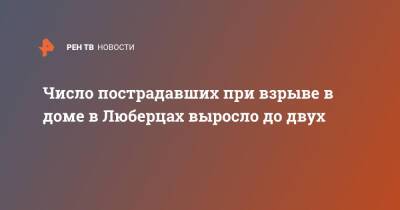 РЕН ТВ НОВОСТИ

Число пострадавших при взрыве в доме в Люберцах выросло до двух